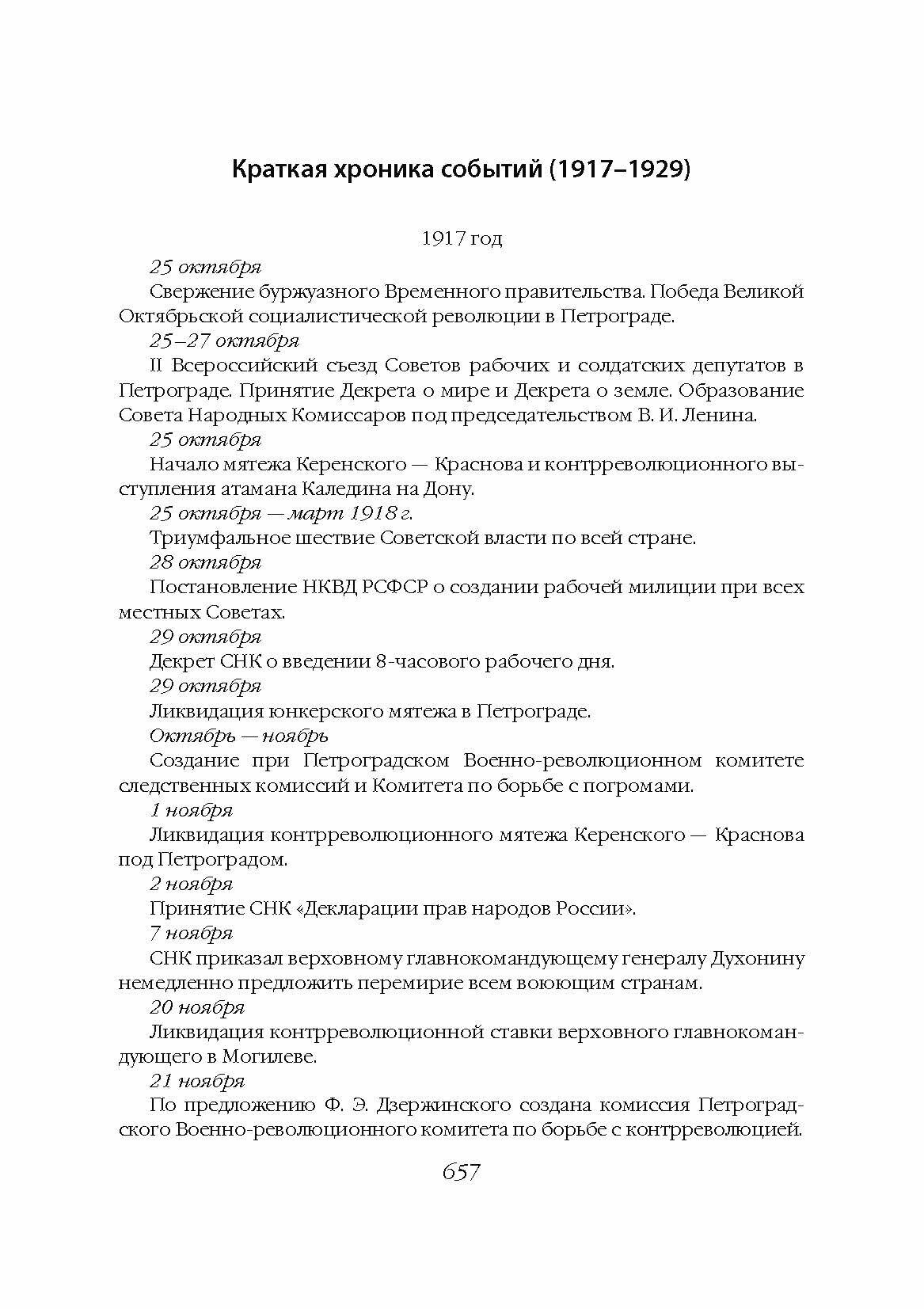 Краткая хроника событий (1917–1929)

1917 год

25 октября

Свержение буржуазного Временного правительства. Победа Великой Октябрьской социалистической революции в Петрограде.

25–27 октября

II Всероссийский съезд Советов рабочих и солдатских депутатов в Петрограде. Принятие Декрета о мире и Декрета о земле. Образование Совета Народных Комиссаров под председательством В. И. Ленина.

25 октября

Начало мятежа Керенского — Краснова и контрреволюционного выступления атамана Каледина на Дону.

25 октября — март 1918 г.

Триумфальное шествие Советской власти по всей стране.

28 октября

Постановление НКВД РСФСР о создании рабочей милиции при всех местных Советах.

29 октября

Декрет СНК о введении 8-часового рабочего дня.

29 октября

Ликвидация юнкерского мятежа в Петрограде.

Октябрь — ноябрь

Создание при Петроградском Военно-революционном комитете следственных комиссий и Комитета по борьбе с погромами.

1 ноября

Ликвидация контрреволюционного мятежа Керенского — Краснова под Петроградом.

2 ноября

Принятие СНК «Декларации прав народов России».

7 ноября

СНК приказал верховному главнокомандующему генералу Духонину немедленно предложить перемирие всем воюющим странам.

20 ноября

Ликвидация контрреволюционной ставки верховного главнокомандующего в Могилеве.

21 ноября

По предложению Ф. Э. Дзержинского создана комиссия Петроградского Военно-революционного комитета по борьбе с контрреволюцией.

657